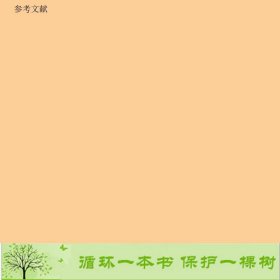 参考文献

循环一本书 保护一棵树